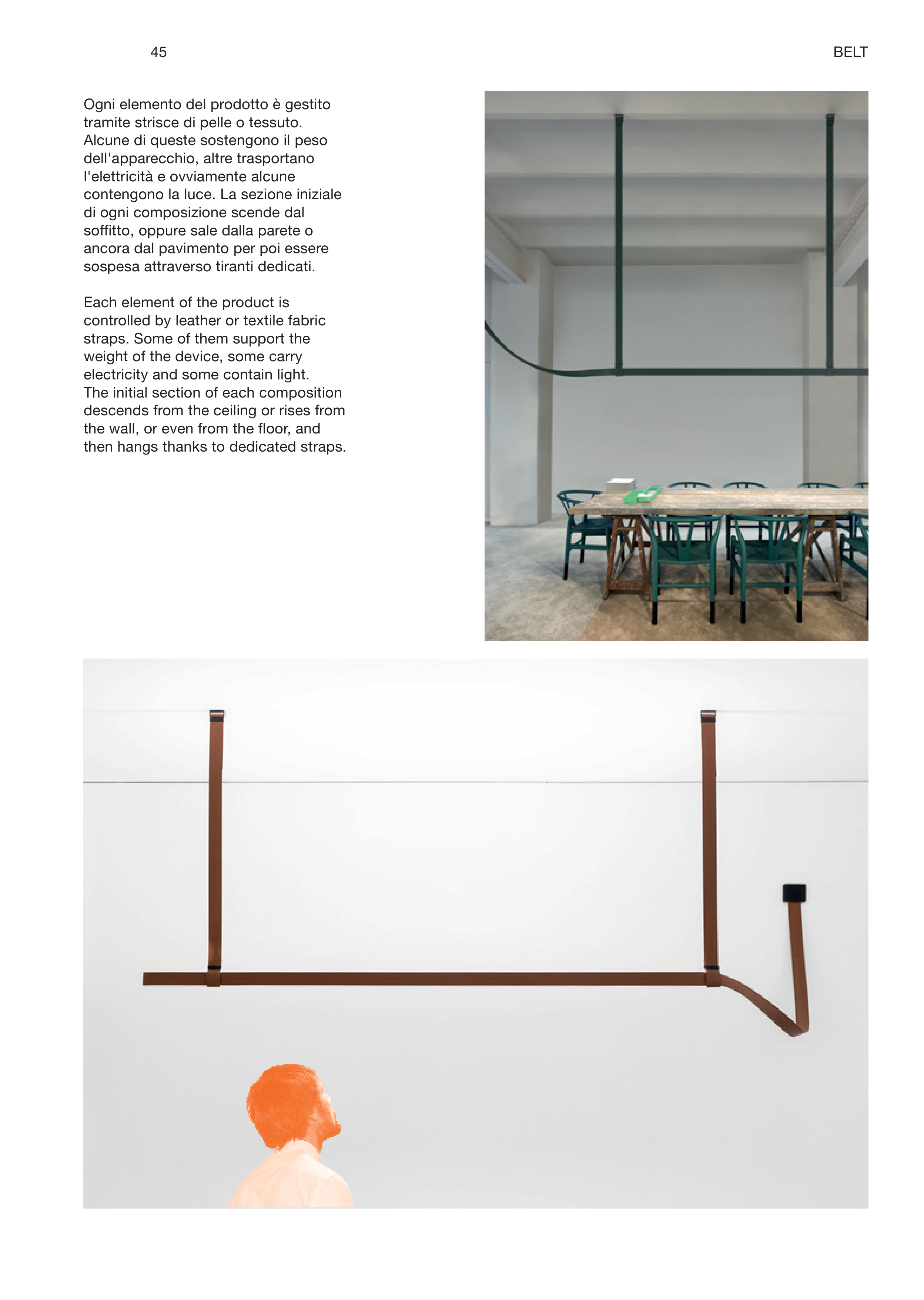 45

BELT

Ogni elemento del prodotto è gestito tramite strisce di pelle o tessuto. Alcune di queste sostengono il peso dell'apparecchio, altre trasportano l'elettricità e ovviamente alcune contengono la luce. La sezione iniziale di ogni composizione scende dal soffitto, oppure sale dalla parete o ancora dal pavimento per poi essere sospesa attraverso tiranti dedicati.

Each element of the product is controlled by leather or textile fabric straps. Some of them support the weight of the device, some carry electricity and some contain light. The initial section of each composition descends from the ceiling or rises from the wall, or even from the floor, and then hangs thanks to dedicated straps.